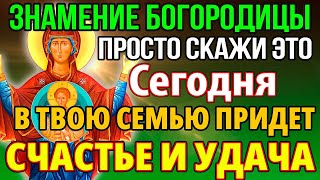 ЗНАМЕНИЕ БОГОРОДИЦЫ
ПРОСТО СКАЖИ ЭТО
Сегодня
В ТВОЮ СЕМЬЮ ПРИДЕТ
СЧАСТЬЕ И УДАЧА